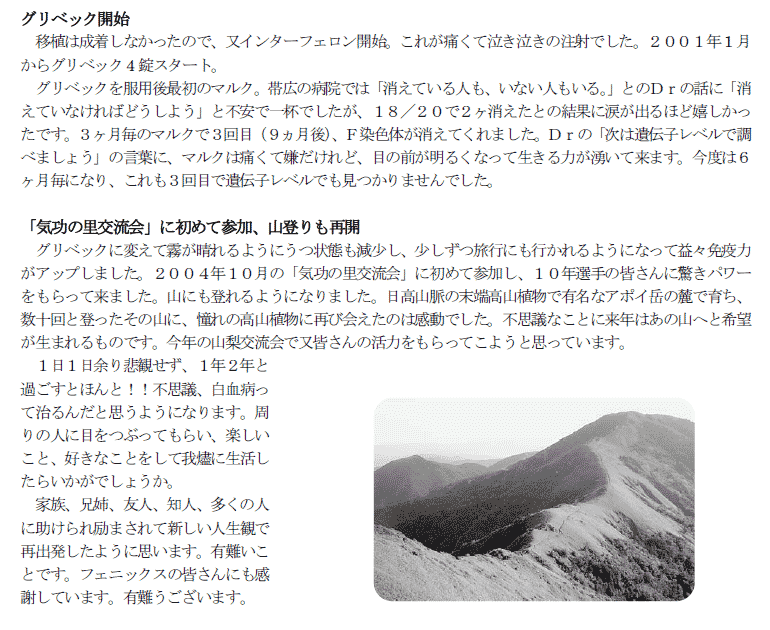 グリベック開始

移植は成着しなかったので、又インターフェロン開始。これが痛くて泣き泣きの注射でした。２００１年１月からグリベック４錠スタート。

グリベックを服用後最初のマルク。帯広の病院では「消えている人も、いない人もいる。」とのＤｒの話に「消えていなければどうしよう」と不安で一杯でしたが、１８／２０で２ヶ消えたとの結果に涙が出るほど嬉しかったです。３ヶ月毎のマルクで３回目（９ヵ月後）、Ｆ染色体が消えてくれました。Ｄｒの「次は遺伝子レベルで調べましょう」の言葉に、マルクは痛くて嫌だけれど、目の前が明るくなって生きる力が湧いて来ます。今度は６ヶ月毎になり、これも３回目で遺伝子レベルでも見つかりませんでした。

「気功の里交流会」に初めて参加、山登りも再開

グリベックに変えて霧が晴れるようにうつ状態も減少し、少しずつ旅行にも行かれるようになって益々免疫力がアップしました。２００４年１０月の「気功の里交流会」に初めて参加し、１０年選手の皆さんに驚きパワーをもらって来ました。山にも登れるようになりました。日高山脈の末端高山植物で有名なアポイ岳の麓で育ち、数十回と登ったその山に、憧れの高山植物に再び会えたのは感動でした。不思議なことに来年はあの山へと希望が生まれるものです。今年の山梨交流会で又皆さんの活力をもらってこようと思っています。

１日１日余り悲観せず、１年２年と過ごすとほんと！！不思議、白血病って治るんだと思うようになります。周りの人に目をつぶってもらい、楽しいこと、好きなことをして我儘に生活したらいかがでしょうか。

家族、兄姉、友人、知人、多くの人に助けられ励まされて新しい人生観で再出発したように思います。有難いことです。フェニックスの皆さんにも感謝しています。有難うございます。